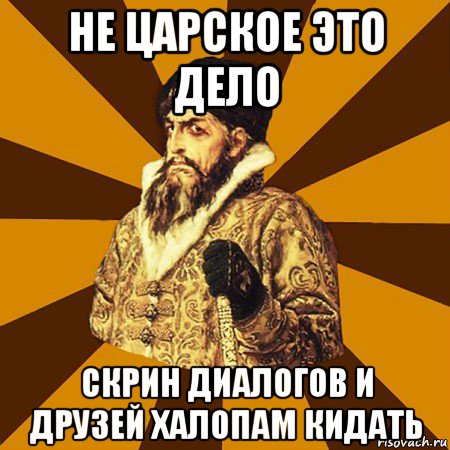 НЕ ЦАРСКОЕ ЭТО ДЕЛО

СКРИН ДИАЛОГОВ И ДРУЗЕЙ ХАЛОПАМ КИДАТЬ

risovach.ru